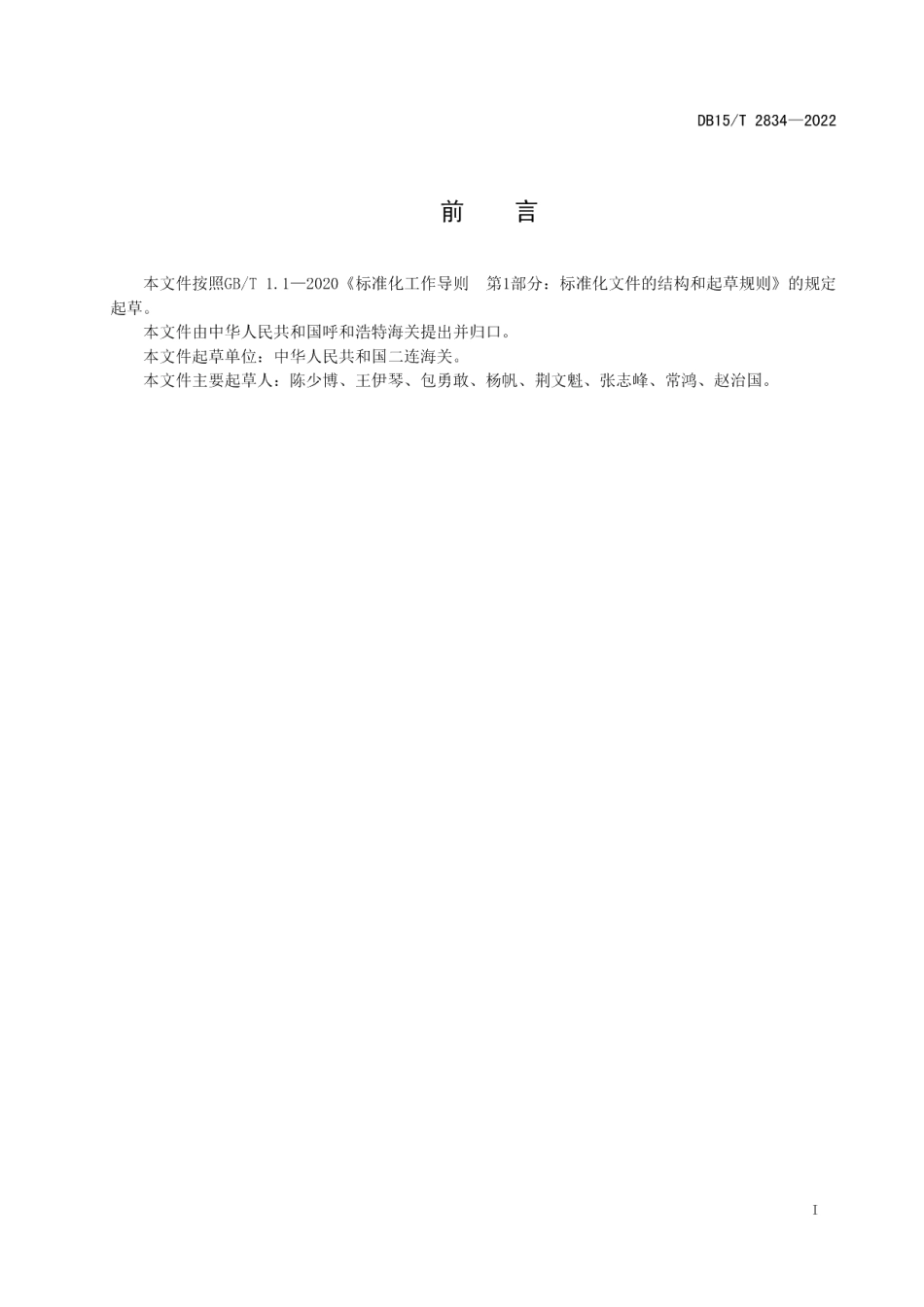 DB15/T 2834—2022

前　言

本文件按照GB/T 1.1—2020《标准化工作导则　第1部分：标准化文件的结构和起草规则》的规定起草。

本文件由中华人民共和国呼和浩特海关提出并归口。

本文件起草单位：中华人民共和国二连海关。

本文件主要起草人：陈少博、王伊琴、包勇敢、杨帆、荆文魁、张志峰、常鸿、赵治国。

I